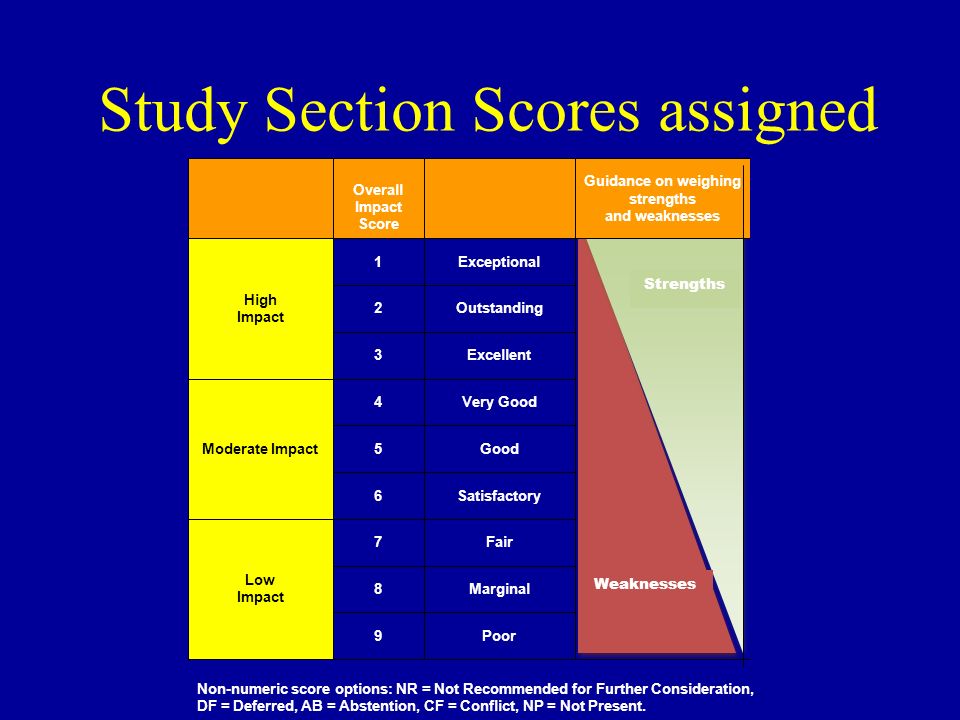 Study Section Scores assigned

| | Overall Impact Score | | Guidance on weighing strengths and weaknesses |
|---|---|---|---|
| High Impact | 1 | Exceptional | Strengths |
| | 2 | Outstanding | |
| | 3 | Excellent | |
| Moderate Impact | 4 | Very Good | |
| | 5 | Good | |
| | 6 | Satisfactory | |
| Low Impact | 7 | Fair | |
| | 8 | Marginal | Weaknesses |
| | 9 | Poor | |

Non-numeric score options: NR = Not Recommended for Further Consideration, DF = Deferred, AB = Abstention, CF = Conflict, NP = Not Present.